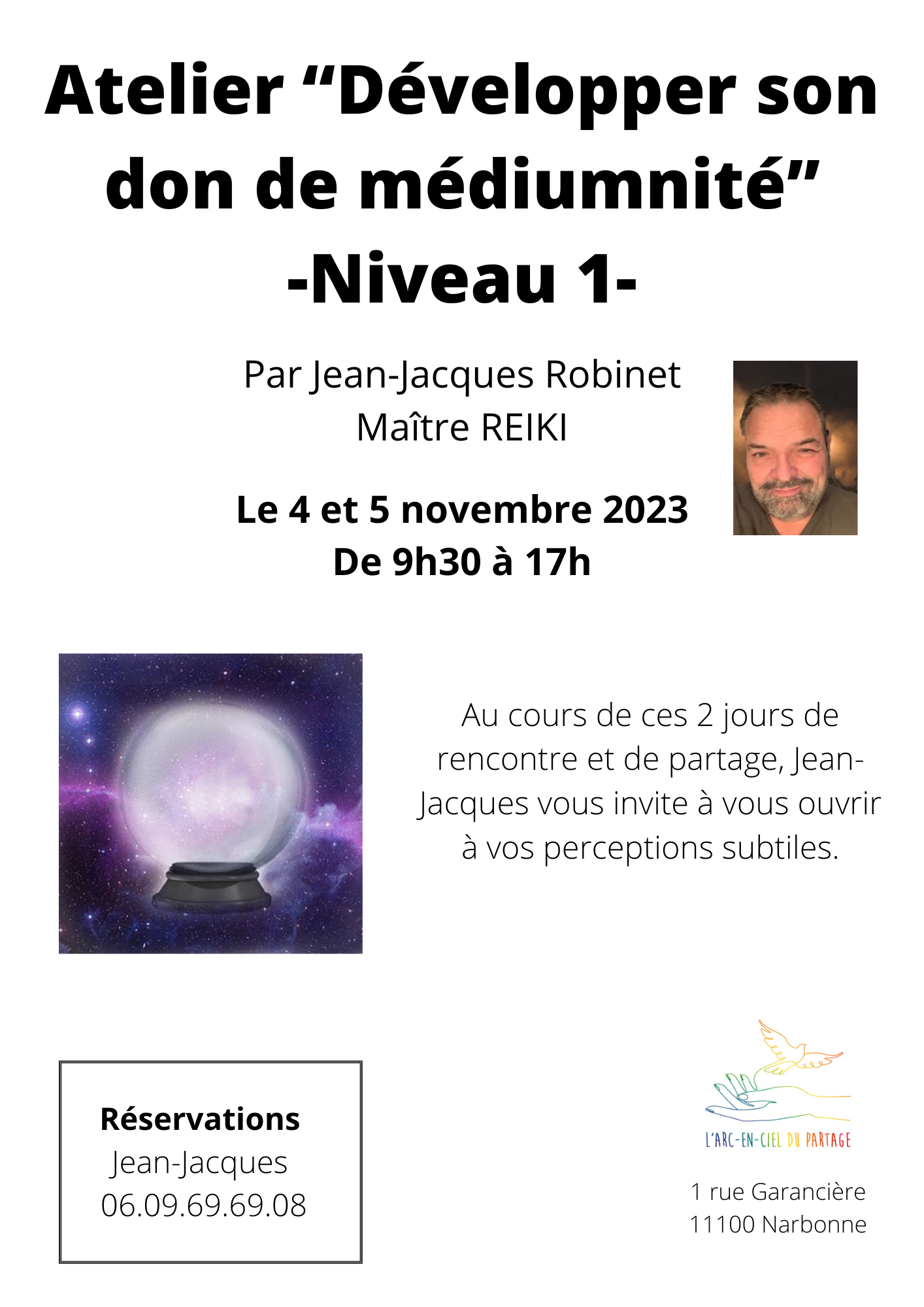 Atelier "Développer son don de médiumnité"
-Niveau 1-

Par Jean-Jacques Robinet
Maître REIKI

Le 4 et 5 novembre 2023
De 9h30 à 17h

Au cours de ces 2 jours de rencontre et de partage, Jean-Jacques vous invite à vous ouvrir à vos perceptions subtiles.

Réservations
Jean-Jacques
06.09.69.69.08

L'ARC-EN-CIEL DU PARTAGE

1 rue Garancière
11100 Narbonne